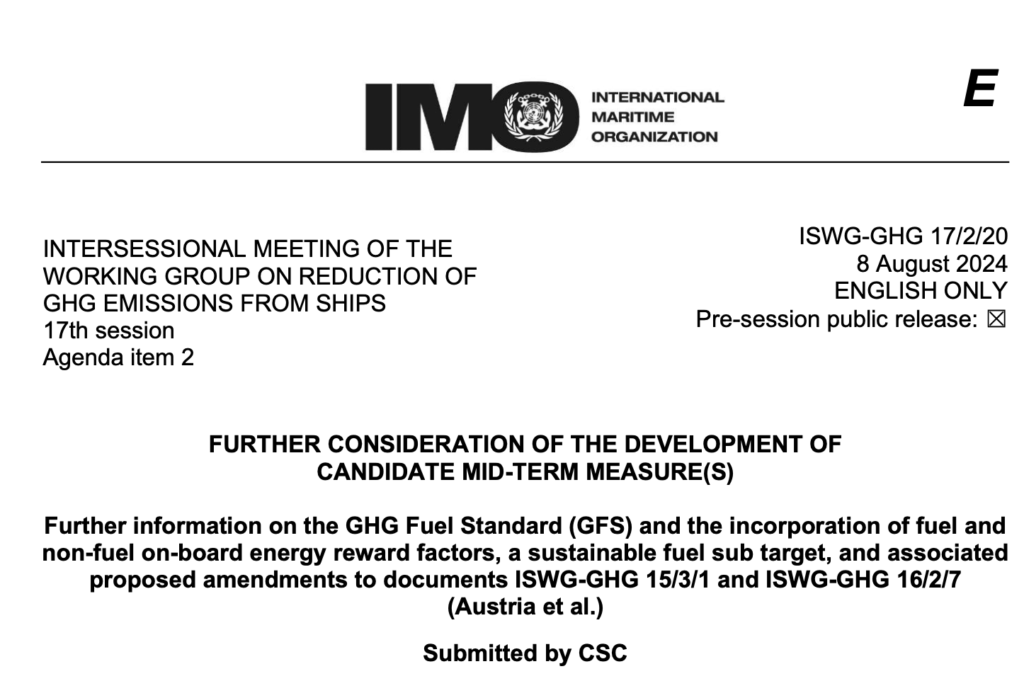 IMO INTERNATIONAL MARITIME ORGANIZATION

E

INTERSESSIONAL MEETING OF THE WORKING GROUP ON REDUCTION OF GHG EMISSIONS FROM SHIPS
17th session
Agenda item 2

ISWG-GHG 17/2/20
8 August 2024
ENGLISH ONLY
Pre-session public release: ☒

FURTHER CONSIDERATION OF THE DEVELOPMENT OF CANDIDATE MID-TERM MEASURE(S)

Further information on the GHG Fuel Standard (GFS) and the incorporation of fuel and non-fuel on-board energy reward factors, a sustainable fuel sub target, and associated proposed amendments to documents ISWG-GHG 15/3/1 and ISWG-GHG 16/2/7 (Austria et al.)

Submitted by CSC